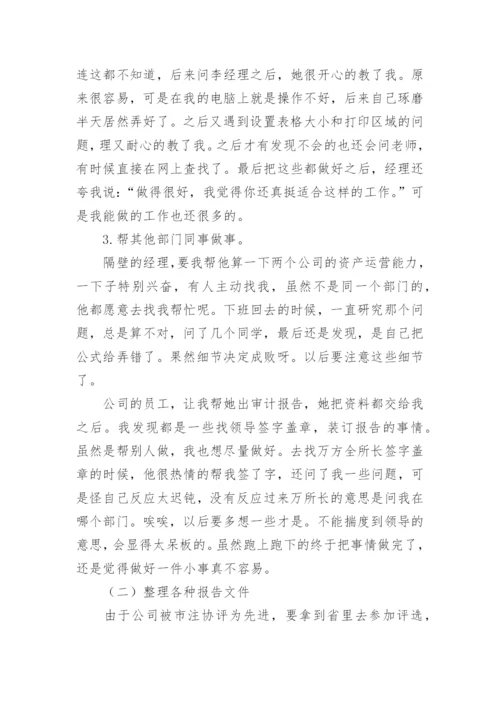 连这都不知道，后来问李经理之后，她很开心的教了我。原来很容易，可是在我的电脑上就是操作不好，后来自己琢磨半天居然弄好了。之后又遇到设置表格大小和打印区域的问题，理又耐心的教了我。之后才有发现不会的也还会问老师，有时候直接在网上查找了。最后把这些都做好之后，经理还夸我说："做得很好，我觉得你还真挺适合这样的工作。"可是我能做的工作也还很多的。

3.帮其他部门同事做事。

隔壁的经理，要我帮他算一下两个公司的资产运营能力，一下子特别兴奋，有人主动找我，虽然不是同一个部门的，他都愿意去找我帮忙呢。下班回去的时候，一直研究那个问题，总是算不对，问了几个同学，最后还是发现，是自己把公式给弄错了。果然细节决定成败呀。以后要注意这些细节了。

公司的员工，让我帮她出审计报告，她把资料都交给我之后。我发现都是一些找领导签字盖章，装订报告的事情。虽然是帮别人做，我也想尽量做好。去找万方全所长签字盖章的时候，他很热情的帮我签了字，还问了我一些问题，可是怪自己反应太迟钝，没有反应过来万所长的意思是问我在哪个部门。唉唉，以后要多想一些才是。不能揣度到领导的意思，会显得太呆板的。虽然跑上跑下的终于把事情做完了，还是觉得做好一件小事真不容易。

（二）整理各种报告文件

由于公司被市注协评为先进，要拿到省里去参加评选，